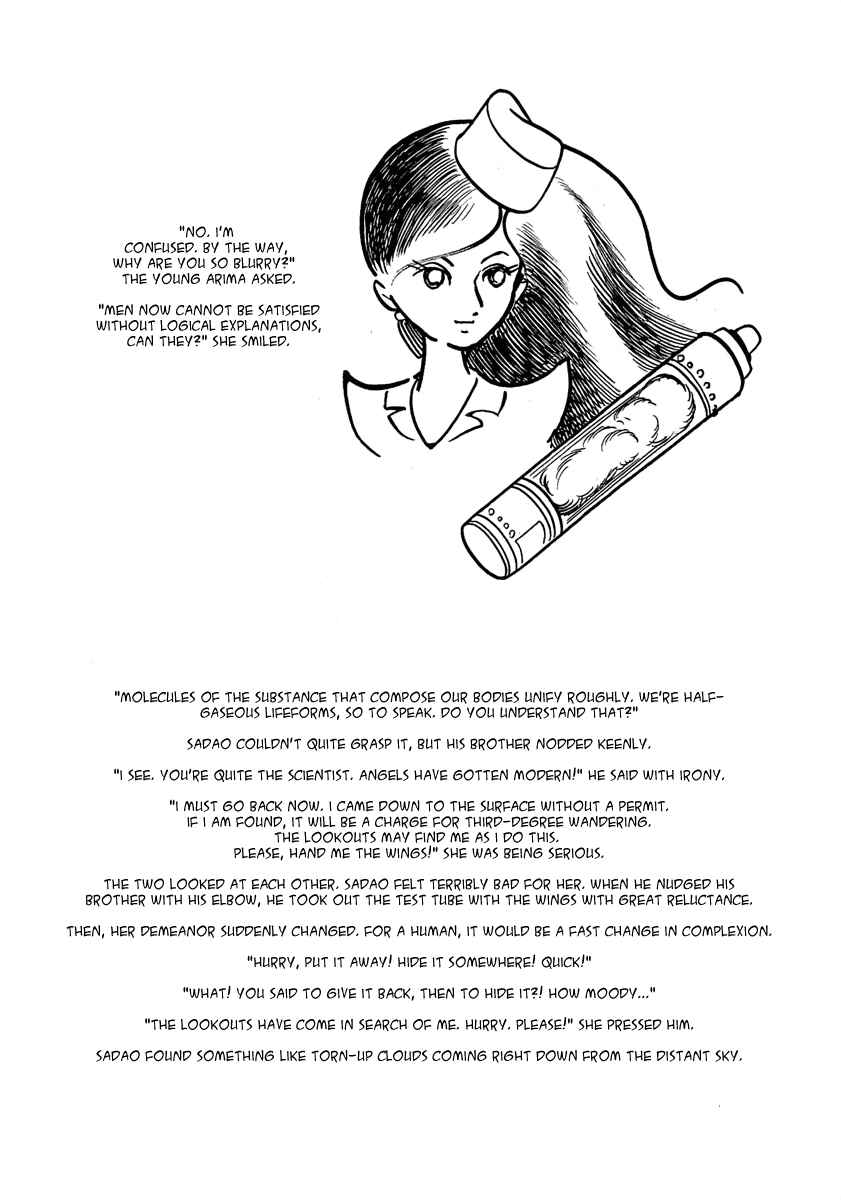 "NO. I'M CONFUSED. BY THE WAY, WHY ARE YOU SO BLURRY?" THE YOUNG ARIMA ASKED.

"MEN NOW CANNOT BE SATISFIED WITHOUT LOGICAL EXPLANATIONS, CAN THEY?" SHE SMILED.

"MOLECULES OF THE SUBSTANCE THAT COMPOSE OUR BODIES UNIFY ROUGHLY. WE'RE HALF-GASEOUS LIFEFORMS, SO TO SPEAK. DO YOU UNDERSTAND THAT?"

SADAO COULDN'T QUITE GRASP IT, BUT HIS BROTHER NODDED KEENLY.

"I SEE. YOU'RE QUITE THE SCIENTIST. ANGELS HAVE GOTTEN MODERN!" HE SAID WITH IRONY.

"I MUST GO BACK NOW. I CAME DOWN TO THE SURFACE WITHOUT A PERMIT. IF I AM FOUND, IT WILL BE A CHARGE FOR THIRD-DEGREE WANDERING. THE LOOKOUTS MAY FIND ME AS I DO THIS. PLEASE, HAND ME THE WINGS!" SHE WAS BEING SERIOUS.

THE TWO LOOKED AT EACH OTHER. SADAO FELT TERRIBLY BAD FOR HER. WHEN HE NUDGED HIS BROTHER WITH HIS ELBOW, HE TOOK OUT THE TEST TUBE WITH THE WINGS WITH GREAT RELUCTANCE.

THEN, HER DEMEANOR SUDDENLY CHANGED. FOR A HUMAN, IT WOULD BE A FAST CHANGE IN COMPLEXION.

"HURRY, PUT IT AWAY! HIDE IT SOMEWHERE! QUICK!"

"WHAT! YOU SAID TO GIVE IT BACK, THEN TO HIDE IT?! HOW MOODY..."

"THE LOOKOUTS HAVE COME IN SEARCH OF ME. HURRY. PLEASE!" SHE PRESSED HIM.

SADAO FOUND SOMETHING LIKE TORN-UP CLOUDS COMING RIGHT DOWN FROM THE DISTANT SKY.